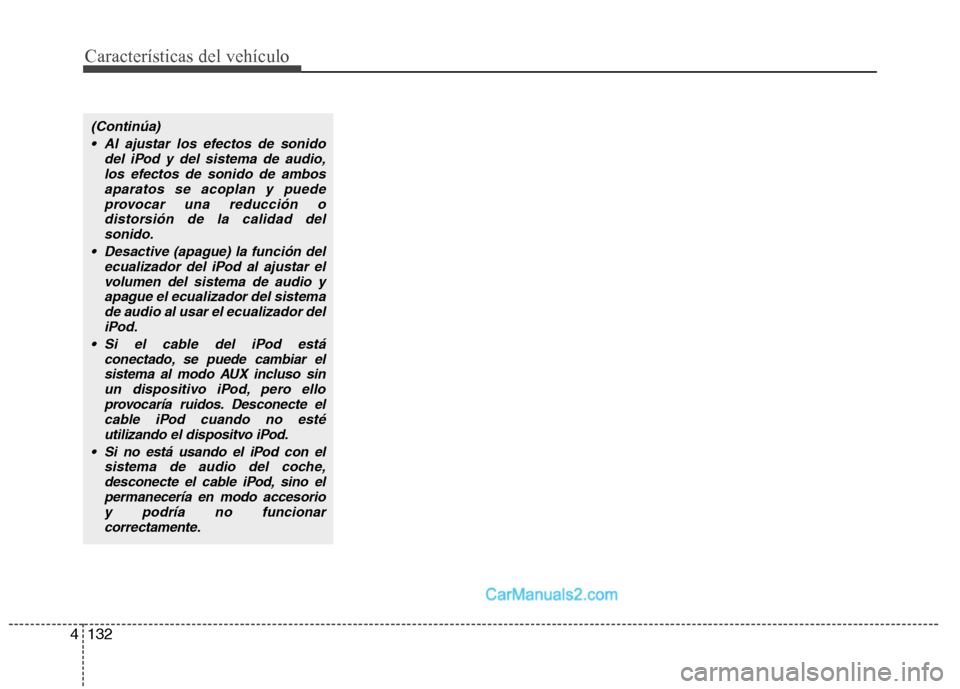 Características del vehículo

(Continúa)

• Al ajustar los efectos de sonido del iPod y del sistema de audio, los efectos de sonido de ambos aparatos se acoplan y puede provocar una reducción o distorsión de la calidad del sonido.

• Desactive (apague) la función del ecualizador del iPod al ajustar el volumen del sistema de audio y apague el ecualizador del sistema de audio al usar el ecualizador del iPod.

• Si el cable del iPod está conectado, se puede cambiar el sistema al modo AUX incluso sin un dispositivo iPod, pero ello provocaría ruidos. Desconecte el cable iPod cuando no esté utilizando el dispositvo iPod.

• Si no está usando el iPod con el sistema de audio del coche, desconecte el cable iPod, sino el permanecería en modo accesorio y podría no funcionar correctamente.

CarManuals2.com

4 132

carmanualsonline.info